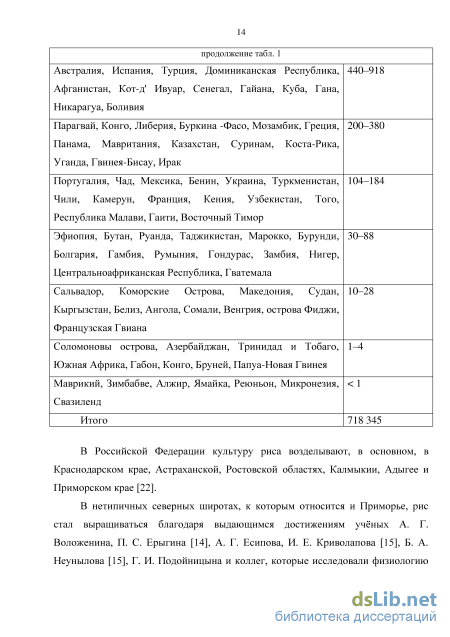 14

| продолжение табл. 1 | |
|---|---|
| Австралия, Испания, Турция, Доминиканская Республика, Афганистан, Кот-д' Ивуар, Сенегал, Гайана, Куба, Гана, Никарагуа, Боливия | 440–918 |
| Парагвай, Конго, Либерия, Буркина -Фасо, Мозамбик, Греция, Панама, Мавритания, Казахстан, Суринам, Коста-Рика, Уганда, Гвинея-Бисау, Ирак | 200–380 |
| Португалия, Чад, Мексика, Бенин, Украина, Туркменистан, Чили, Камерун, Франция, Кения, Узбекистан, Того, Республика Малави, Гаити, Восточный Тимор | 104–184 |
| Эфиопия, Бутан, Руанда, Таджикистан, Марокко, Бурунди, Болгария, Гамбия, Румыния, Гондурас, Замбия, Нигер, Центральноафриканская Республика, Гватемала | 30–88 |
| Сальвадор, Коморские Острова, Македония, Судан, Кыргызстан, Белиз, Ангола, Сомали, Венгрия, острова Фиджи, Французская Гвиана | 10–28 |
| Соломоновы острова, Азербайджан, Тринидад и Тобаго, Южная Африка, Габон, Конго, Бруней, Папуа-Новая Гвинея | 1–4 |
| Маврикий, Зимбабве, Алжир, Ямайка, Реюньон, Микронезия, Свазиленд | < 1 |
| Итого | 718 345 |

В Российской Федерации культуру риса возделывают, в основном, в Краснодарском крае, Астраханской, Ростовской областях, Калмыкии, Адыгее и Приморском крае [22].

В нетипичных северных широтах, к которым относится и Приморье, рис стал выращиваться благодаря выдающимся достижениям учёных А. Г. Воложенина, П. С. Ерыгина [14], А. Г. Есипова, И. Е. Криволапова [15], Б. А. Неунылова [15], Г. И. Подойницына и коллег, которые исследовали физиологию

dsLib.net
библиотека диссертаций